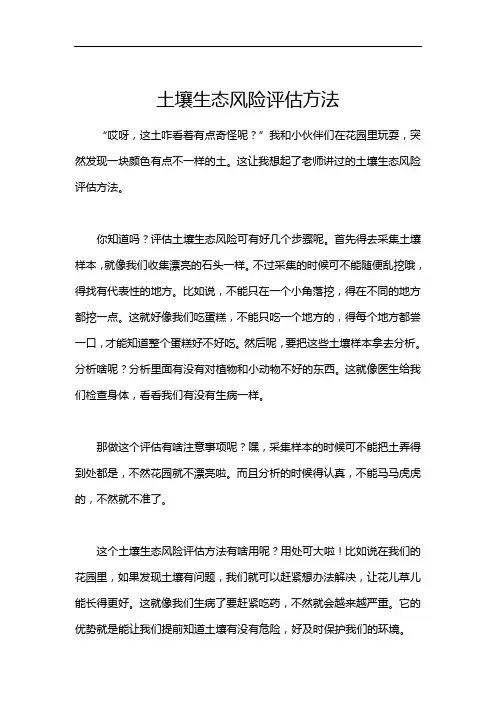 土壤生态风险评估方法

“哎呀，这土咋看着有点奇怪呢？”我和小伙伴们在花园里玩耍，突然发现一块颜色有点不一样的土。这让我想起了老师讲过的土壤生态风险评估方法。

你知道吗？评估土壤生态风险可有好几个步骤呢。首先得去采集土壤样本，就像我们收集漂亮的石头一样。不过采集的时候可不能随便乱挖哦，得找有代表性的地方。比如说，不能只在一个小角落挖，得在不同的地方都挖一点。这就好像我们吃蛋糕，不能只吃一个地方的，得每个地方都尝一口，才能知道整个蛋糕好不好吃。然后呢，要把这些土壤样本拿去分析。分析啥呢？分析里面有没有对植物和小动物不好的东西。这就像医生给我们检查身体，看看我们有没有生病一样。

那做这个评估有啥注意事项呢？嘿，采集样本的时候可不能把土弄得到处都是，不然花园就不漂亮啦。而且分析的时候得认真，不能马马虎虎的，不然就不准了。

这个土壤生态风险评估方法有啥用呢？用处可大啦！比如说在我们的花园里，如果发现土壤有问题，我们就可以赶紧想办法解决，让花儿草儿能长得更好。这就像我们生病了要赶紧吃药，不然就会越来越严重。它的优势就是能让我们提前知道土壤有没有危险，好及时保护我们的环境。